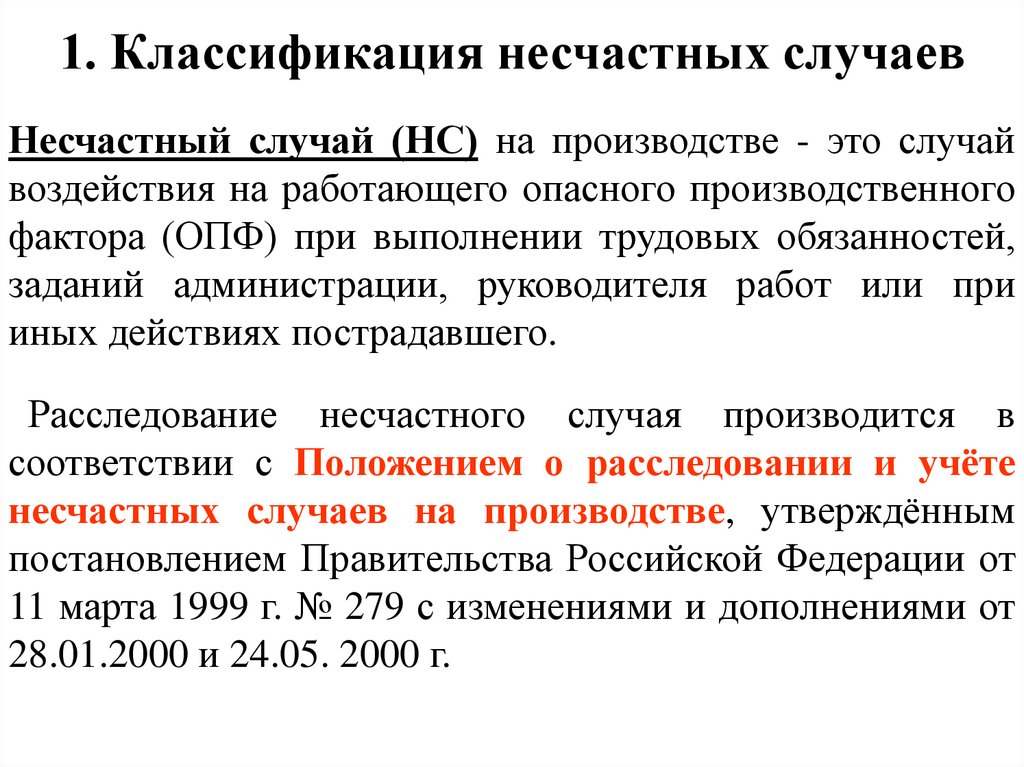 1. Классификация несчастных случаев

Несчастный случай (НС) на производстве - это случай воздействия на работающего опасного производственного фактора (ОПФ) при выполнении трудовых обязанностей, заданий администрации, руководителя работ или при иных действиях пострадавшего.

Расследование несчастного случая производится в соответствии с Положением о расследовании и учёте несчастных случаев на производстве, утверждённым постановлением Правительства Российской Федерации от 11 марта 1999 г. № 279 с изменениями и дополнениями от 28.01.2000 и 24.05. 2000 г.